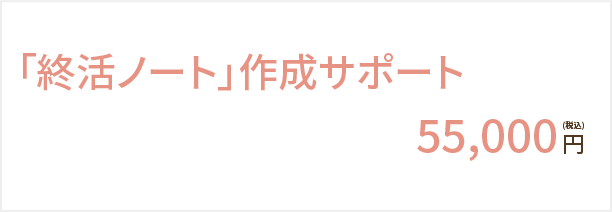 「終活ノート」作成サポート

55,000 (税込) 円